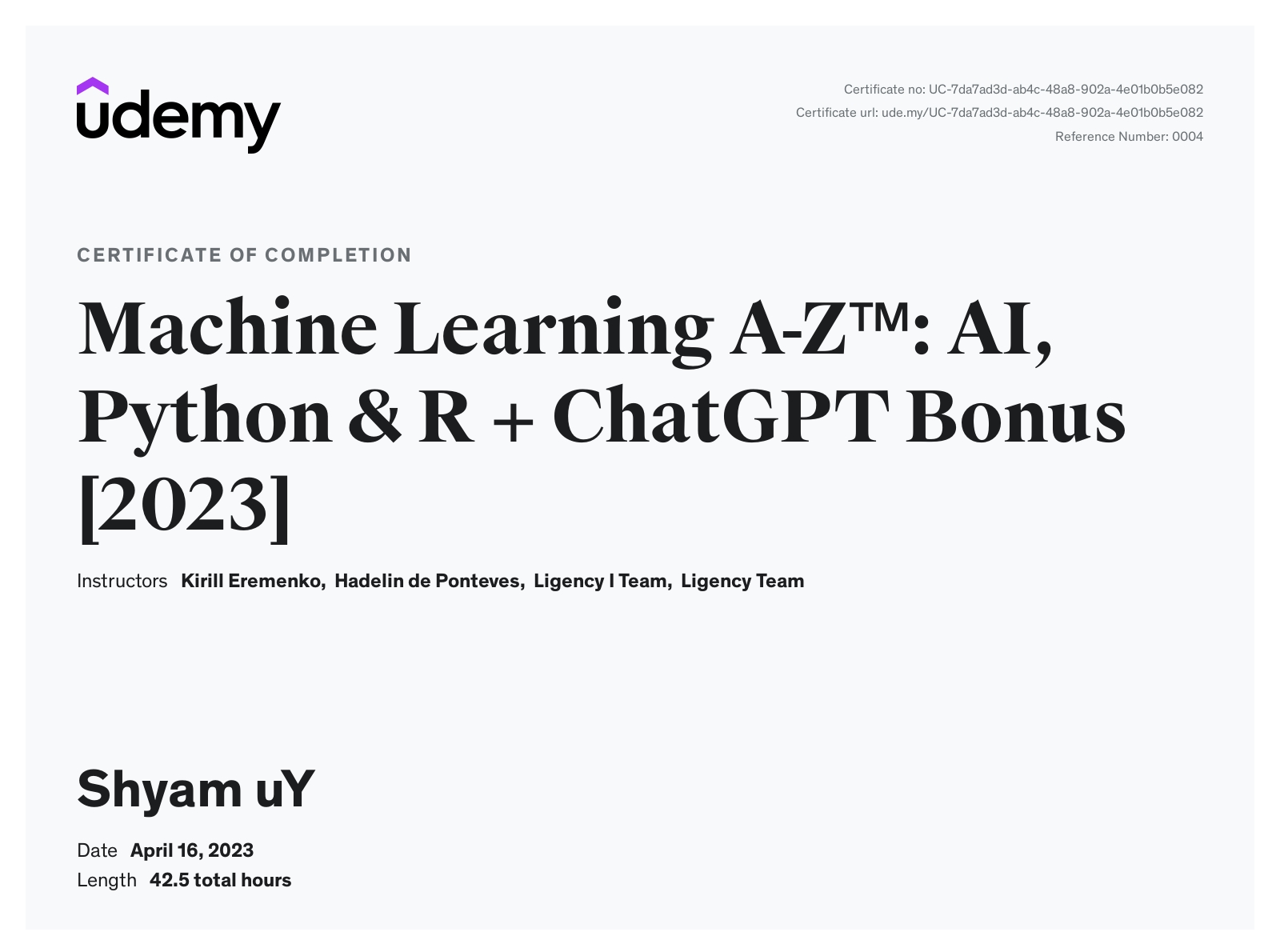 udemy

Certificate no: UC-7da7ad3d-ab4c-48a8-902a-4e01b0b5e082
Certificate url: ude.my/UC-7da7ad3d-ab4c-48a8-902a-4e01b0b5e082
Reference Number: 0004

CERTIFICATE OF COMPLETION

Machine Learning A-Z™: AI, Python & R + ChatGPT Bonus [2023]

Instructors Kirill Eremenko, Hadelin de Ponteves, Ligency I Team, Ligency Team

Shyam uY

Date April 16, 2023
Length 42.5 total hours